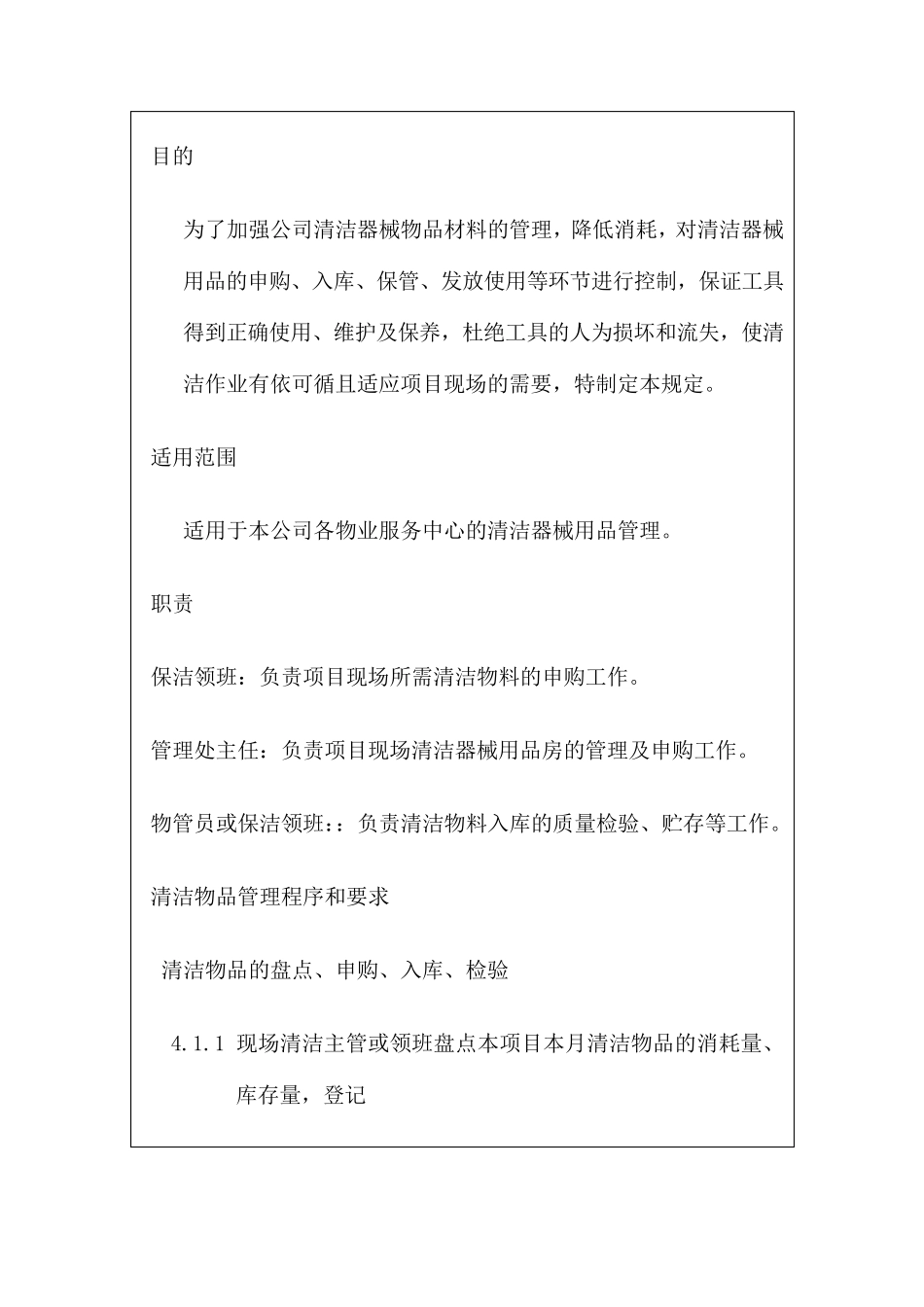 目的

为了加强公司清洁器械物品材料的管理，降低消耗，对清洁器械用品的申购、入库、保管、发放使用等环节进行控制，保证工具得到正确使用、维护及保养，杜绝工具的人为损坏和流失，使清洁作业有依可循且适应项目现场的需要，特制定本规定。

适用范围

适用于本公司各物业服务中心的清洁器械用品管理。

职责

保洁领班：负责项目现场所需清洁物料的申购工作。

管理处主任：负责项目现场清洁器械用品房的管理及申购工作。

物管员或保洁领班：：负责清洁物料入库的质量检验、贮存等工作。

清洁物品管理程序和要求

清洁物品的盘点、申购、入库、检验

4.1.1 现场清洁主管或领班盘点本项目本月清洁物品的消耗量、库存量，登记